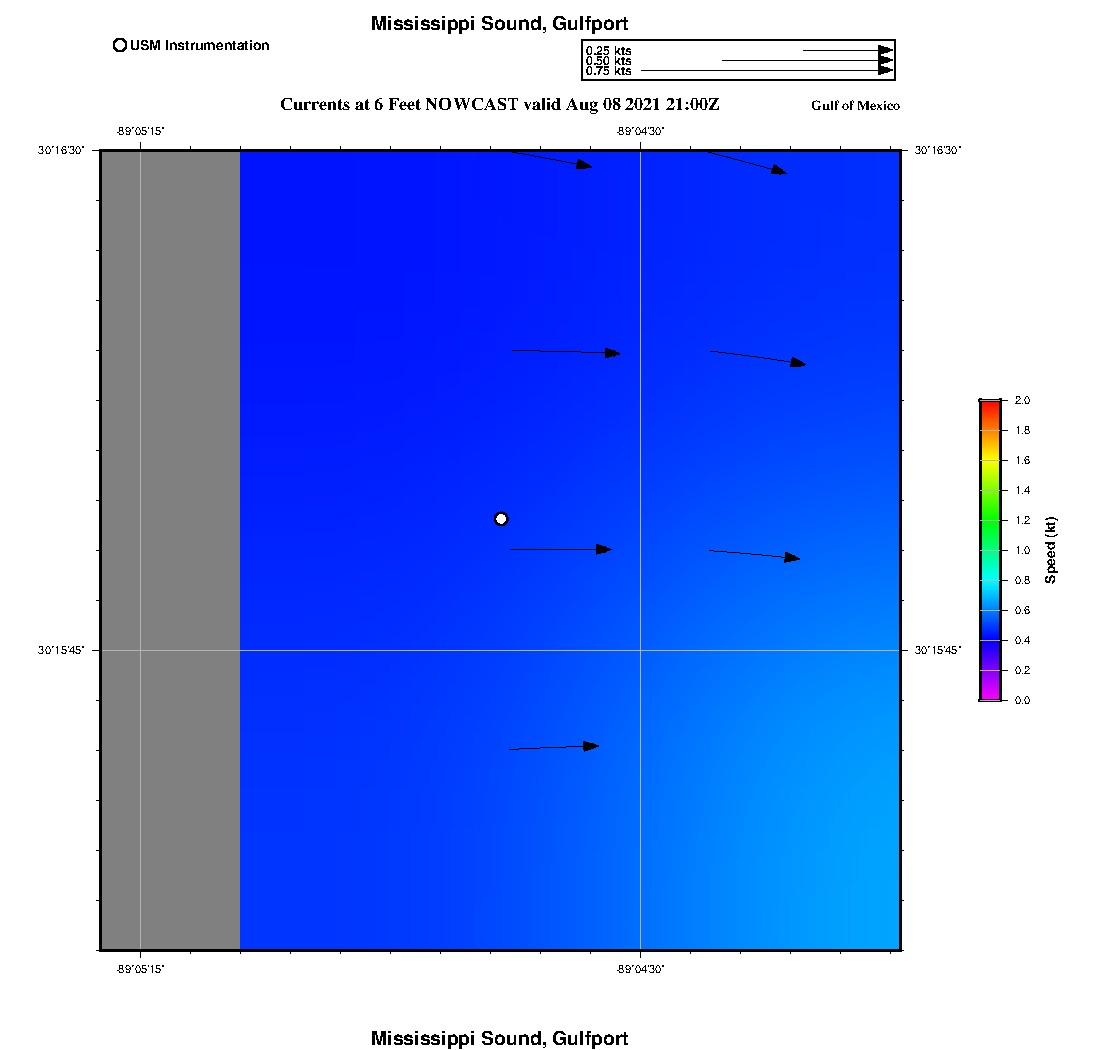 Mississippi Sound, Gulfport

USM Instrumentation

0.25 kts
0.50 kts
0.75 kts

Currents at 6 Feet NOWCAST valid Aug 08 2021 21:00Z

Gulf of Mexico

-89°05'15"
-89°04'30"

30°16'30"
30°16'30"

30°15'45"
30°15'45"

-89°05'15"
-89°04'30"

2.0
1.8
1.6
1.4
1.2
1.0
0.8
0.6
0.4
0.2
0.0

Speed (kt)

Mississippi Sound, Gulfport